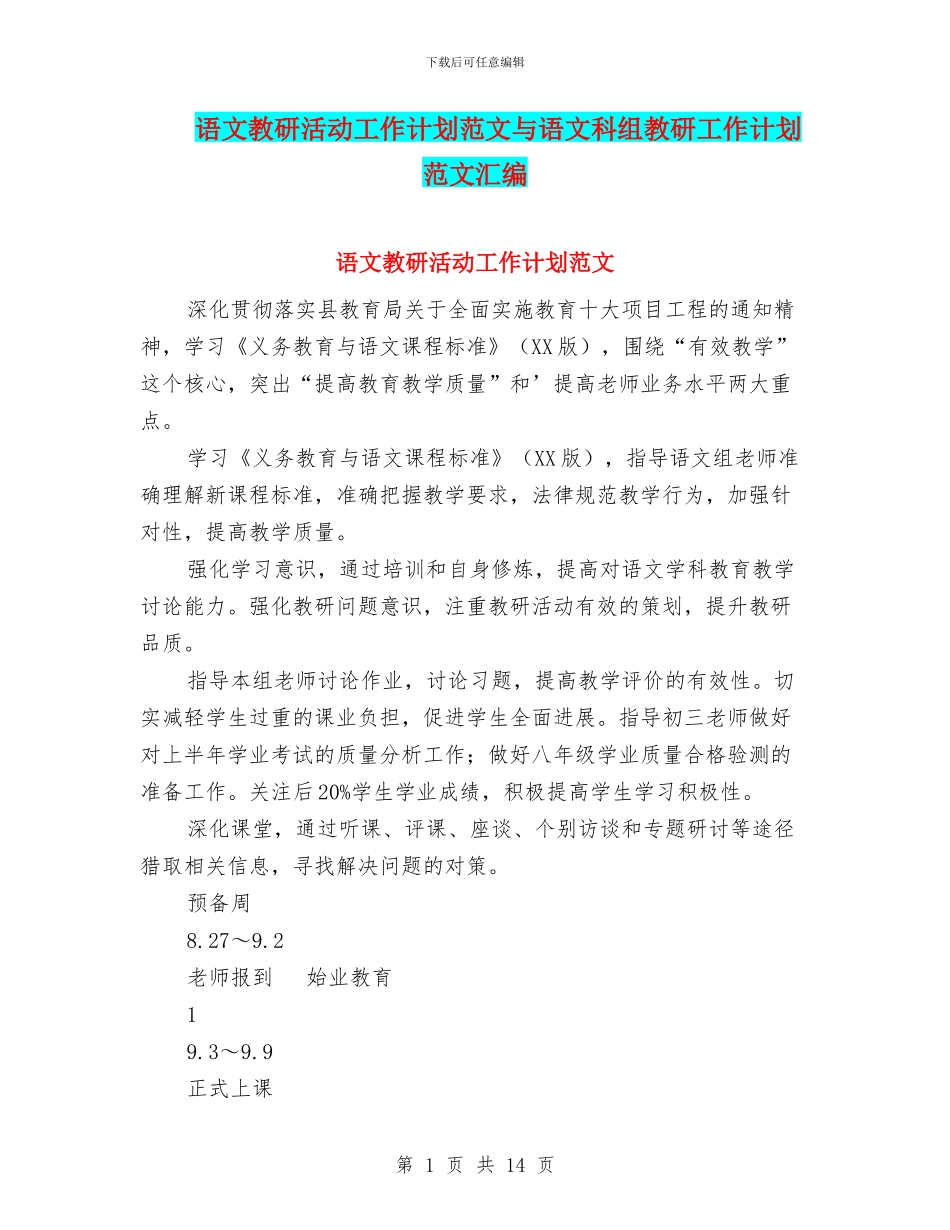 下载后可任意编辑

语文教研活动工作计划范文与语文科组教研工作计划范文汇编

语文教研活动工作计划范文

深化贯彻落实县教育局关于全面实施教育十大项目工程的通知精神，学习《义务教育与语文课程标准》（XX版），围绕“有效教学”这个核心，突出“提高教育教学质量”和’提高老师业务水平两大重点。

学习《义务教育与语文课程标准》（XX版），指导语文组老师准确理解新课程标准，准确把握教学要求，法律规范教学行为，加强针对性，提高教学质量。

强化学习意识，通过培训和自身修炼，提高对语文学科教育教学讨论能力。强化教研问题意识，注重教研活动有效的策划，提升教研品质。

指导本组老师讨论作业，讨论习题，提高教学评价的有效性。切实减轻学生过重的课业负担，促进学生全面进展。指导初三老师做好对上半年学业考试的质量分析工作；做好八年级学业质量合格验测的准备工作。关注后20%学生学业成绩，积极提高学生学习积极性。

深化课堂，通过听课、评课、座谈、个别访谈和专题研讨等途径猎取相关信息，寻找解决问题的对策。

预备周

8.27～9.2

老师报到　始业教育

1

9.3～9.9

正式上课

第 1 页 共 14 页